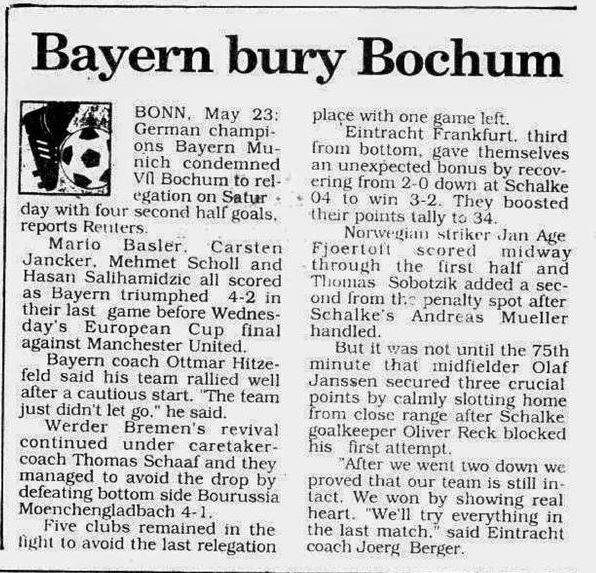 Bayern bury Bochum

BONN, May 23: German champions Bayern Munich condemned Vfl Bochum to relegation on Saturday with four second half goals, reports Reuters.

Mario Basler, Carsten Jancker, Mehmet Scholl and Hasan Salihamidzic all scored as Bayern triumphed 4-2 in their last game before Wednesday's European Cup final against Manchester United.

Bayern coach Ottmar Hitzefeld said his team rallied well after a cautious start. "The team just didn't let go," he said.

Werder Bremen's revival continued under caretaker-coach Thomas Schaaf and they managed to avoid the drop by defeating bottom side Bourussia Moenchengladbach 4-1.

Five clubs remained in the fight to avoid the last relegation place with one game left.

Eintracht Frankfurt, third from bottom, gave themselves an unexpected bonus by recovering from 2-0 down at Schalke 04 to win 3-2. They boosted their points tally to 34.

Norwegian striker Jan Age Fjoertoft scored midway through the first half and Thomas Sobotzik added a second from the penalty spot after Schalke's Andreas Mueller handled.

But it was not until the 75th minute that midfielder Olaf Janssen secured three crucial points by calmly slotting home from close range after Schalke goalkeeper Oliver Reck blocked his first attempt.

"After we went two down we proved that our team is still intact. We won by showing real heart. "We'll try everything in the last match," said Eintracht coach Joerg Berger.